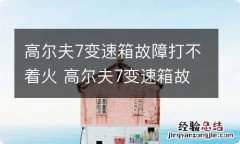 高尔夫7变速箱故障打不着火 高尔夫7变速箱故

经验总结
jingyanzongjie.com